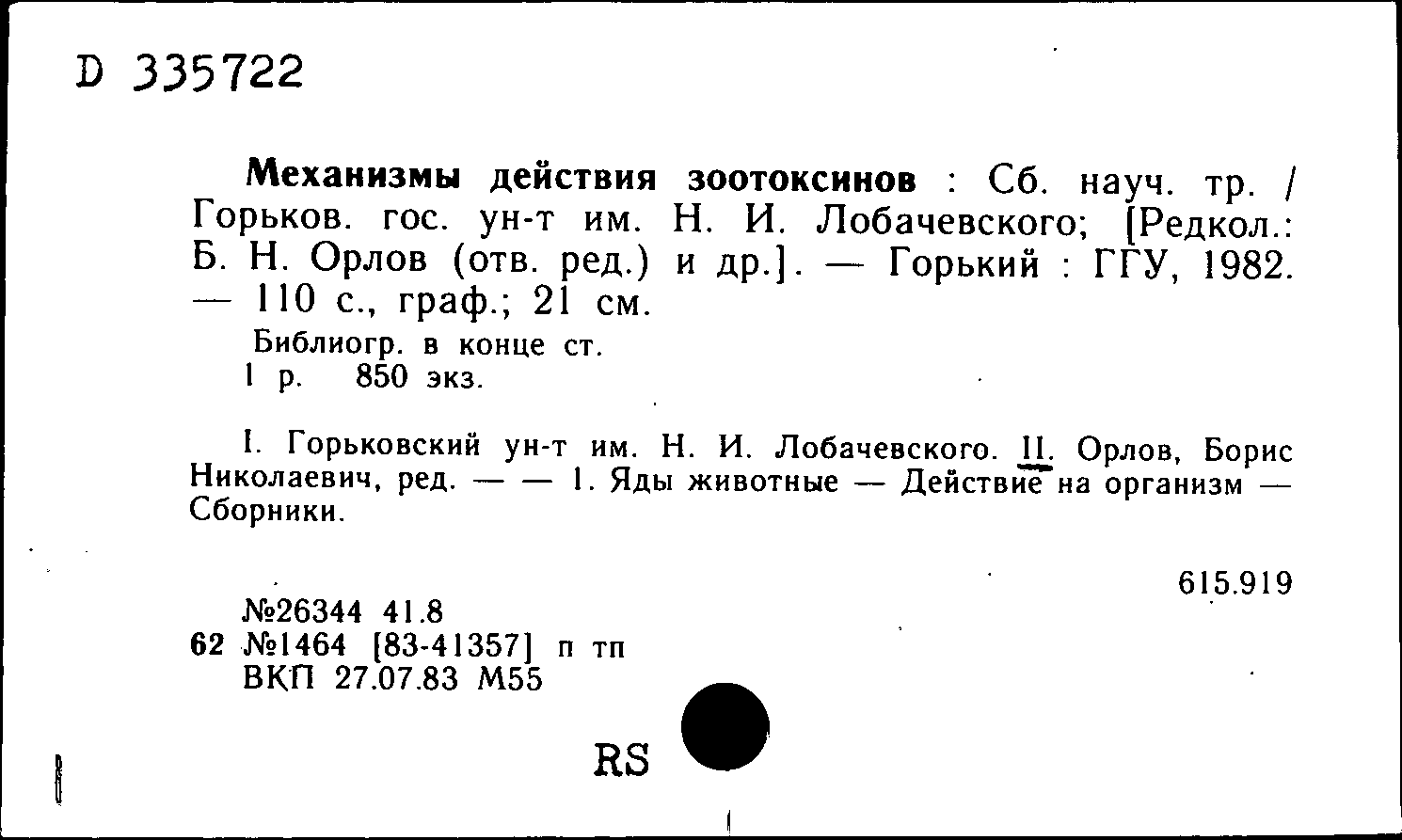 D 335722

Механизмы действия зоотоксинов : Сб. науч. тр. / Горьков. гос. ун-т им. Н. И. Лобачевского; [Редкол.: Б. Н. Орлов (отв. ред.) и др.]. — Горький : ГГУ, 1982. — 110 с., граф.; 21 см.

Библиогр. в конце ст.
1 р. 850 экз.

I. Горьковский ун-т им. Н. И. Лобачевского. II. Орлов, Борис Николаевич, ред. — — 1. Яды животные — Действие на организм — Сборники.

615.919

№26344 41.8
62 №1464 [83-41357] п тп
ВКП 27.07.83 М55

RS